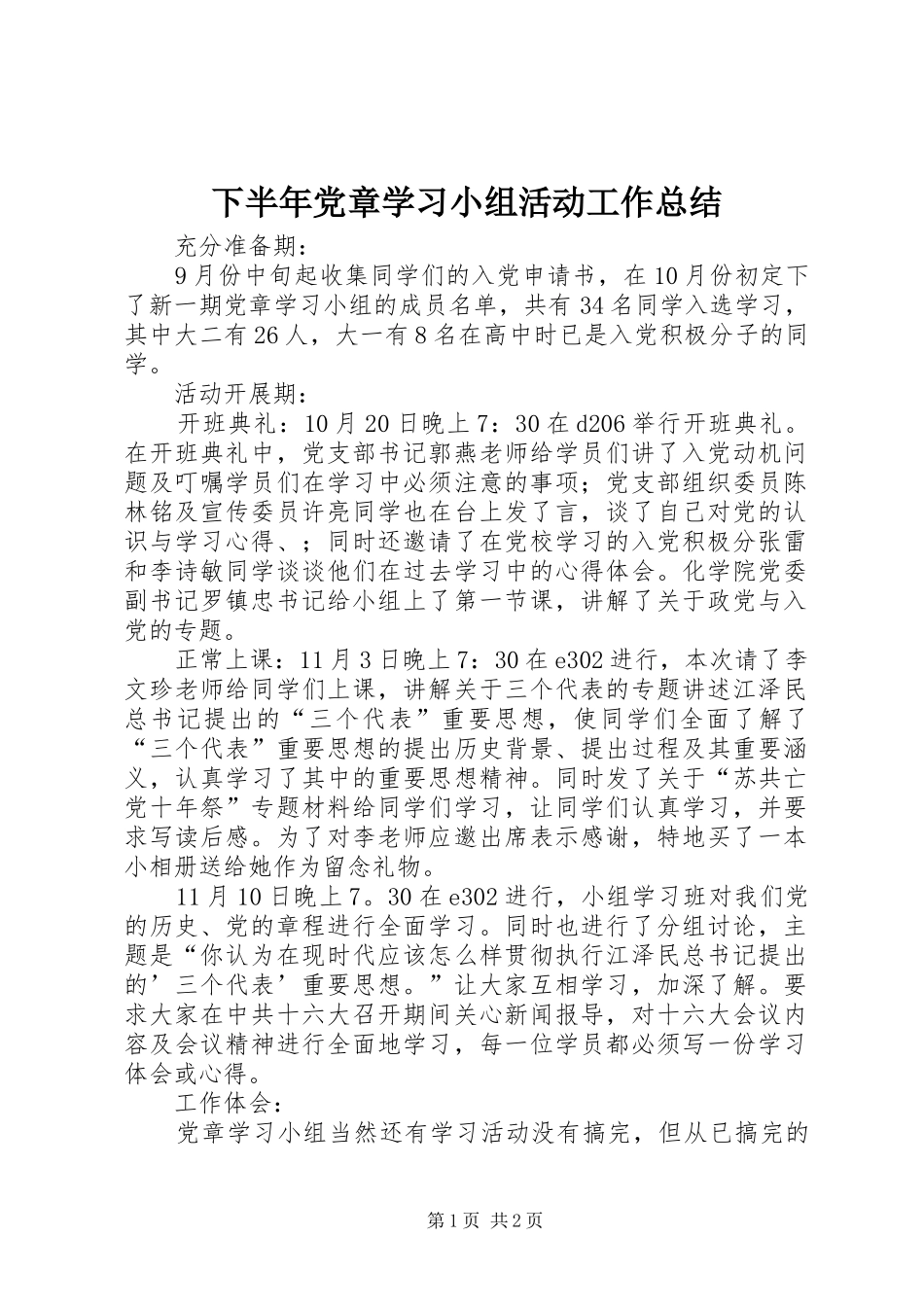 下半年党章学习小组活动工作总结

充分准备期：

9月份中旬起收集同学们的入党申请书，在10月份初定下了新一期党章学习小组的成员名单，共有34名同学入选学习，其中大二有26人，大一有8名在高中时已是入党积极分子的同学。

活动开展期：

开班典礼：10月20日晚上7：30在d206举行开班典礼。在开班典礼中，党支部书记郭燕老师给学员们讲了入党动机问题及叮嘱学员们在学习中必须注意的事项；党支部组织委员陈林铭及宣传委员许亮同学也在台上发了言，谈了自己对党的认识与学习心得、；同时还邀请了在党校学习的入党积极分张雷和李诗敏同学谈谈他们在过去学习中的心得体会。化学院党委副书记罗镇忠书记给小组上了第一节课，讲解了关于政党与入党的专题。

正常上课：11月3日晚上7：30在e302进行，本次请了李文珍老师给同学们上课，讲解关于三个代表的专题讲述江泽民总书记提出的“三个代表”重要思想，使同学们全面了解了“三个代表”重要思想的提出历史背景、提出过程及其重要涵义，认真学习了其中的重要思想精神。同时发了关于“苏共亡党十年祭”专题材料给同学们学习，让同学们认真学习，并要求写读后感。为了对李老师应邀出席表示感谢，特地买了一本小相册送给她作为留念礼物。

11月10日晚上7。30在e302进行，小组学习班对我们党的历史、党的章程进行全面学习。同时也进行了分组讨论，主题是“你认为在现时代应该怎么样贯彻执行江泽民总书记提出的’三个代表’重要思想。”让大家互相学习，加深了解。要求大家在中共十六大召开期间关心新闻报导，对十六大会议内容及会议精神进行全面地学习，每一位学员都必须写一份学习体会或心得。

工作体会：

党章学习小组当然还有学习活动没有搞完，但从已搞完的

第1页 共2页